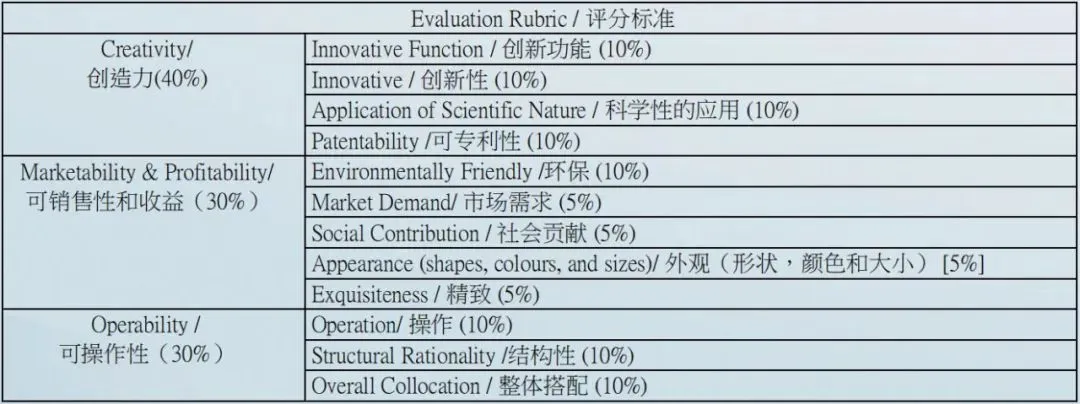 | Evaluation Rubric / 评分标准 | |
|---|---|
| Creativity/ 创造力(40%) | Innovative Function / 创新功能 (10%) |
| | Innovative / 创新性 (10%) |
| | Application of Scientific Nature / 科学性的应用 (10%) |
| | Patentability /可专利性 (10%) |
| Marketability & Profitability/ 可销售性和收益（30%） | Environmentally Friendly /环保 (10%) |
| | Market Demand/ 市场需求 (5%) |
| | Social Contribution / 社会贡献 (5%) |
| | Appearance (shapes, colours, and sizes)/ 外观（形状，颜色和大小） [5%] |
| | Exquisiteness / 精致 (5%) |
| Operability / 可操作性（30%） | Operation/ 操作 (10%) |
| | Structural Rationality /结构性 (10%) |
| | Overall Collocation / 整体搭配 (10%) |